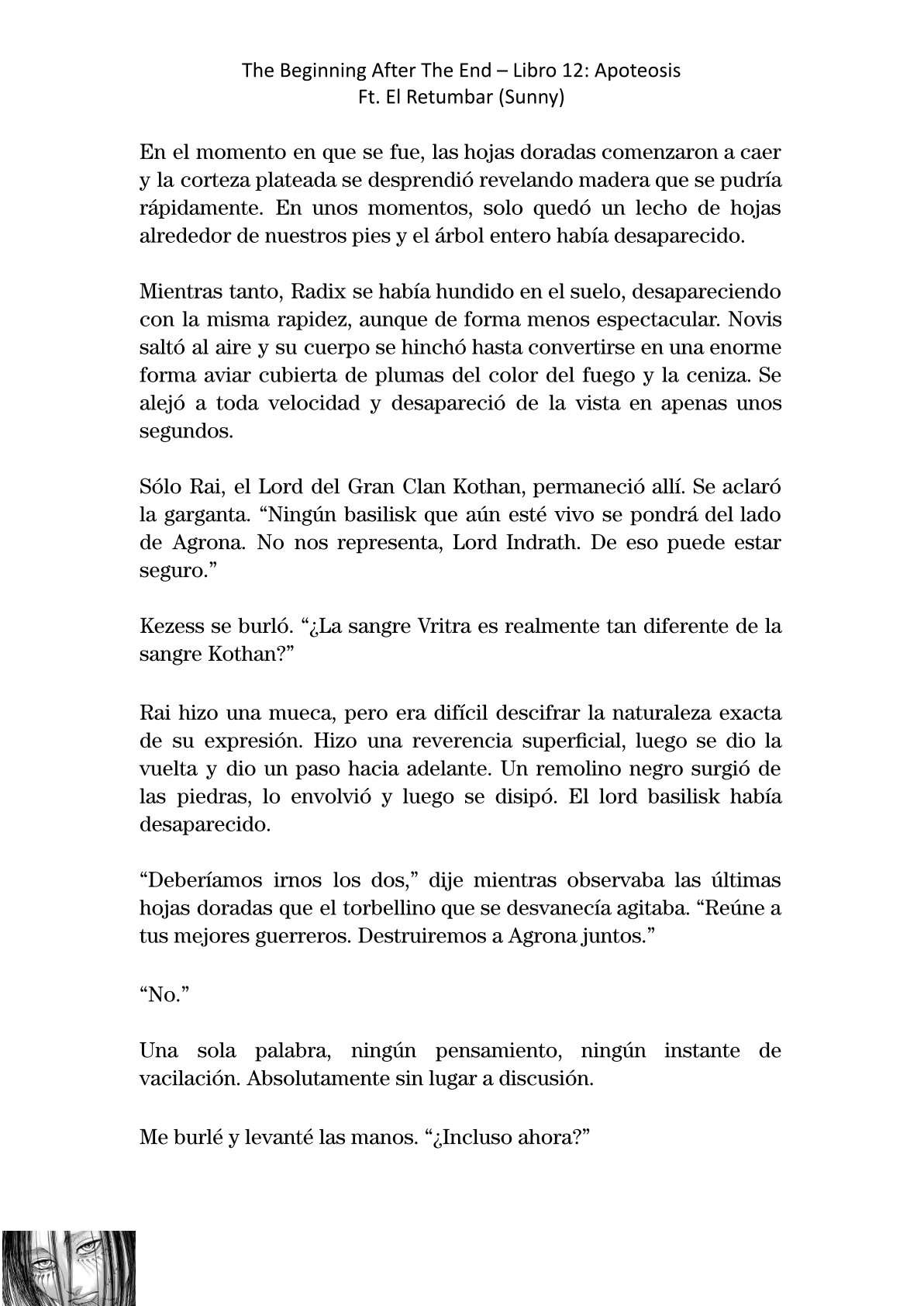 The Beginning After The End – Libro 12: Apoteosis
Ft. El Retumbar (Sunny)

En el momento en que se fue, las hojas doradas comenzaron a caer y la corteza plateada se desprendió revelando madera que se pudría rápidamente. En unos momentos, solo quedó un lecho de hojas alrededor de nuestros pies y el árbol entero había desaparecido.

Mientras tanto, Radix se había hundido en el suelo, desapareciendo con la misma rapidez, aunque de forma menos espectacular. Novis saltó al aire y su cuerpo se hinchó hasta convertirse en una enorme forma aviar cubierta de plumas del color del fuego y la ceniza. Se alejó a toda velocidad y desapareció de la vista en apenas unos segundos.

Sólo Rai, el Lord del Gran Clan Kothan, permaneció allí. Se aclaró la garganta. “Ningún basilisk que aún esté vivo se pondrá del lado de Agrona. No nos representa, Lord Indrath. De eso puede estar seguro.”

Kezess se burló. “¿La sangre Vritra es realmente tan diferente de la sangre Kothan?”

Rai hizo una mueca, pero era difícil descifrar la naturaleza exacta de su expresión. Hizo una reverencia superficial, luego se dio la vuelta y dio un paso hacia adelante. Un remolino negro surgió de las piedras, lo envolvió y luego se disipó. El lord basilisk había desaparecido.

“Deberíamos irnos los dos,” dije mientras observaba las últimas hojas doradas que el torbellino que se desvanecía agitaba. “Reúne a tus mejores guerreros. Destruiremos a Agrona juntos.”

“No.”

Una sola palabra, ningún pensamiento, ningún instante de vacilación. Absolutamente sin lugar a discusión.

Me burlé y levanté las manos. “¿Incluso ahora?”